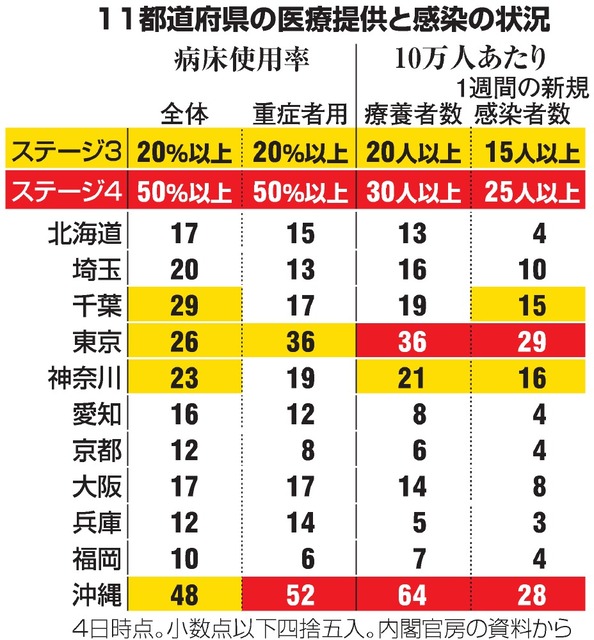 11都道府県の医療提供と感染の状況

| | 病床使用率 全体 | 病床使用率 重症者用 | 10万人あたり 療養者数 | 10万人あたり 1週間の新規感染者数 |
|---|---|---|---|---|
| ステージ3 | 20%以上 | 20%以上 | 20人以上 | 15人以上 |
| ステージ4 | 50%以上 | 50%以上 | 30人以上 | 25人以上 |
| 北海道 | 17 | 15 | 13 | 4 |
| 埼玉 | 20 | 13 | 16 | 10 |
| 千葉 | 29 | 17 | 19 | 15 |
| 東京 | 26 | 36 | 36 | 29 |
| 神奈川 | 23 | 19 | 21 | 16 |
| 愛知 | 16 | 12 | 8 | 4 |
| 京都 | 12 | 8 | 6 | 4 |
| 大阪 | 17 | 17 | 14 | 8 |
| 兵庫 | 12 | 14 | 5 | 3 |
| 福岡 | 10 | 6 | 7 | 4 |
| 沖縄 | 48 | 52 | 64 | 28 |

4日時点。小数点以下四捨五入。内閣官房の資料から